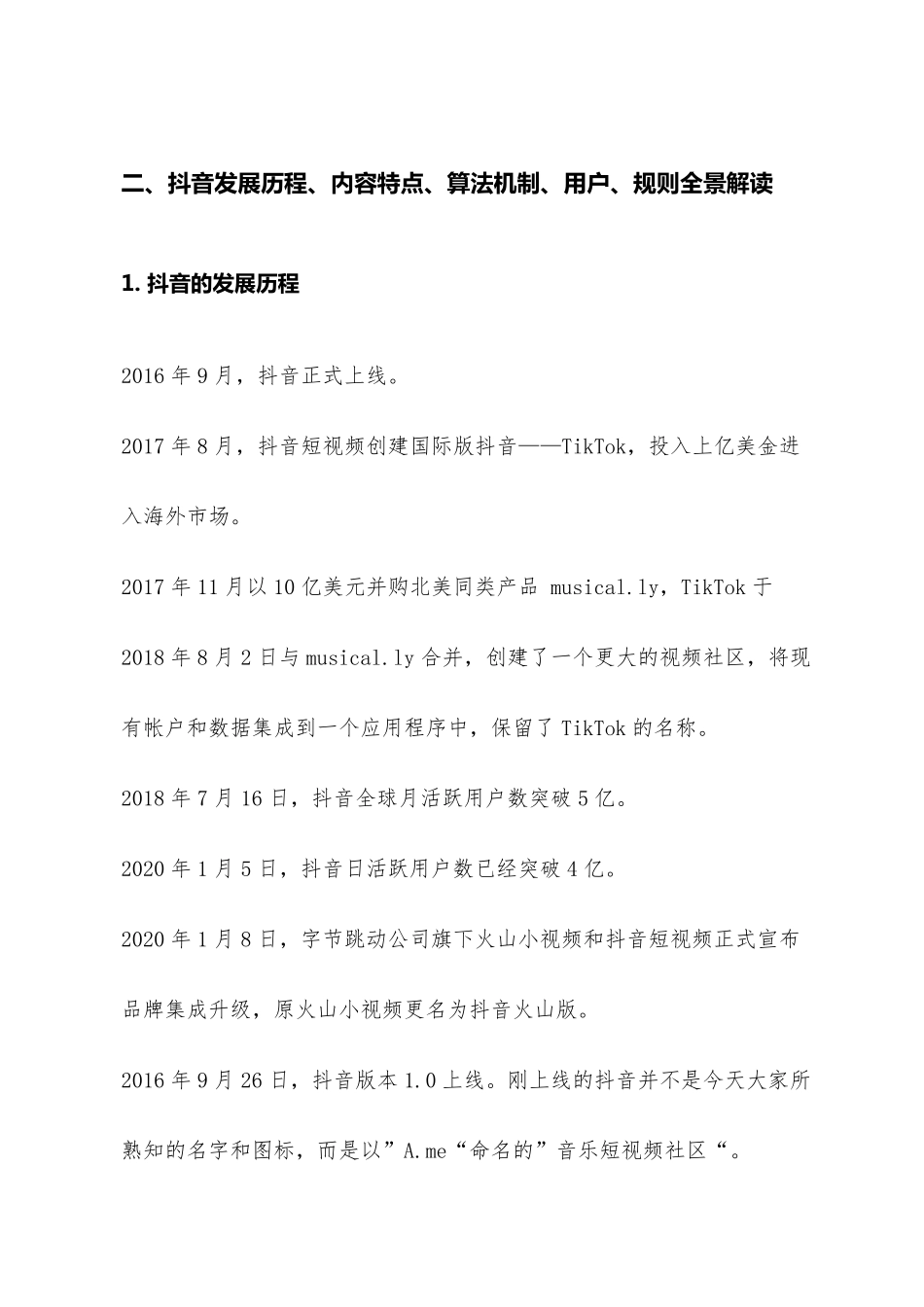 二、抖音发展历程、内容特点、算法机制、用户、规则全景解读

1. 抖音的发展历程

2016 年 9 月，抖音正式上线。

2017 年 8 月，抖音短视频创建国际版抖音——TikTok，投入上亿美金进入海外市场。

2017 年 11 月以 10 亿美元并购北美同类产品 musical.ly，TikTok 于 2018 年 8 月 2 日与 musical.ly 合并，创建了一个更大的视频社区，将现有帐户和数据集成到一个应用程序中，保留了 TikTok 的名称。

2018 年 7 月 16 日，抖音全球月活跃用户数突破 5 亿。

2020 年 1 月 5 日，抖音日活跃用户数已经突破 4 亿。

2020 年 1 月 8 日，字节跳动公司旗下火山小视频和抖音短视频正式宣布品牌集成升级，原火山小视频更名为抖音火山版。

2016 年 9 月 26 日，抖音版本 1.0 上线。刚上线的抖音并不是今天大家所熟知的名字和图标，而是以”A.me“命名的”音乐短视频社区“。